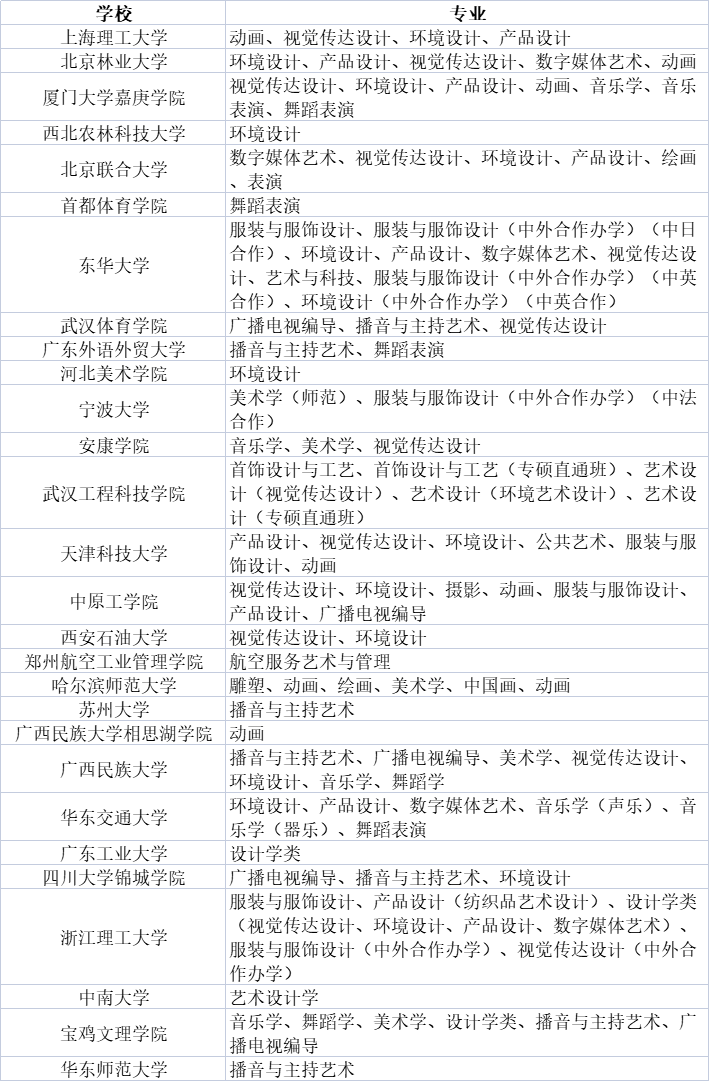 | 学校 | 专业 |
|---|---|
| 上海理工大学 | 动画、视觉传达设计、环境设计、产品设计 |
| 北京林业大学 | 环境设计、产品设计、视觉传达设计、数字媒体艺术、动画 |
| 厦门大学嘉庚学院 | 视觉传达设计、环境设计、产品设计、动画、音乐学、音乐表演、舞蹈表演 |
| 西北农林科技大学 | 环境设计 |
| 北京联合大学 | 数字媒体艺术、视觉传达设计、环境设计、产品设计、绘画、表演 |
| 首都体育学院 | 舞蹈表演 |
| 东华大学 | 服装与服饰设计、服装与服饰设计（中外合作办学）（中日合作）、环境设计、产品设计、数字媒体艺术、视觉传达设计、艺术与科技、服装与服饰设计（中外合作办学）（中英合作）、环境设计（中外合作办学）（中英合作） |
| 武汉体育学院 | 广播电视编导、播音与主持艺术、视觉传达设计 |
| 广东外语外贸大学 | 播音与主持艺术、舞蹈表演 |
| 河北美术学院 | 环境设计 |
| 宁波大学 | 美术学（师范）、服装与服饰设计（中外合作办学）（中法合作） |
| 安康学院 | 音乐学、美术学、视觉传达设计 |
| 武汉工程科技学院 | 首饰设计与工艺、首饰设计与工艺（专硕直通班）、艺术设计（视觉传达设计）、艺术设计（环境艺术设计）、艺术设计（专硕直通班） |
| 天津科技大学 | 产品设计、视觉传达设计、环境设计、公共艺术、服装与服饰设计、动画 |
| 中原工学院 | 视觉传达设计、环境设计、摄影、动画、服装与服饰设计、产品设计、广播电视编导 |
| 西安石油大学 | 视觉传达设计、环境设计 |
| 郑州航空工业管理学院 | 航空服务艺术与管理 |
| 哈尔滨师范大学 | 雕塑、动画、绘画、美术学、中国画、动画 |
| 苏州大学 | 播音与主持艺术 |
| 广西民族大学相思湖学院 | 动画 |
| 广西民族大学 | 播音与主持艺术、广播电视编导、美术学、视觉传达设计、环境设计、音乐学、舞蹈学 |
| 华东交通大学 | 环境设计、产品设计、数字媒体艺术、音乐学（声乐）、音乐学（器乐）、舞蹈表演 |
| 广东工业大学 | 设计学类 |
| 四川大学锦城学院 | 广播电视编导、播音与主持艺术、环境设计 |
| 浙江理工大学 | 服装与服饰设计、产品设计（纺织品艺术设计）、设计学类（视觉传达设计、环境设计、产品设计、数字媒体艺术）、服装与服饰设计（中外合作办学）、视觉传达设计（中外合作办学） |
| 中南大学 | 艺术设计学 |
| 宝鸡文理学院 | 音乐学、舞蹈学、美术学、设计学类、播音与主持艺术、广播电视编导 |
| 华东师范大学 | 播音与主持艺术 |